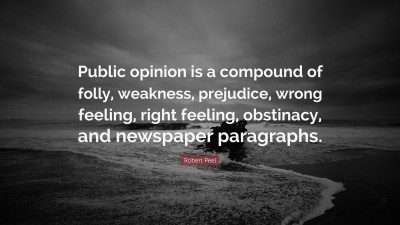 Public opinion is a compound of folly, weakness, prejudice, wrong feeling, right feeling, obstinacy, and newspaper paragraphs.

Robert Peel